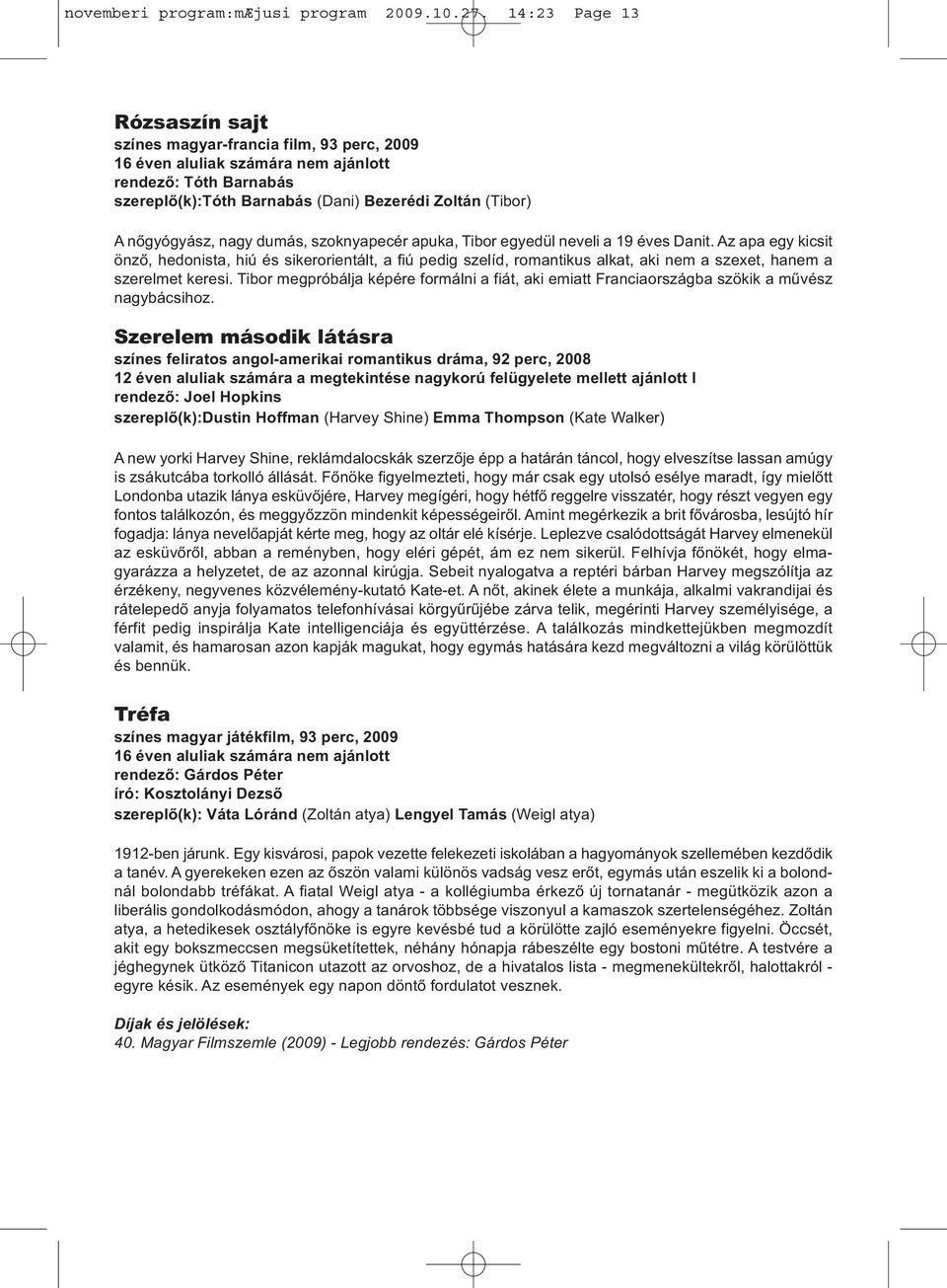 novemberi program:mÆjusi program 2009.10.27. 14:23 Page 13

Rózsaszín sajt
színes magyar-francia film, 93 perc, 2009
16 éven aluliak számára nem ajánlott
rendező: Tóth Barnabás
szereplő(k):Tóth Barnabás (Dani) Bezerédi Zoltán (Tibor)

A nőgyógyász, nagy dumás, szoknyapecér apuka, Tibor egyedül neveli a 19 éves Danit. Az apa egy kicsit önző, hedonista, hiú és sikerorientált, a fiú pedig szelíd, romantikus alkat, aki nem a szexet, hanem a szerelmet keresi. Tibor megpróbálja képére formálni a fiát, aki emiatt Franciaországba szökik a művész nagybácsihoz.

Szerelem második látásra
színes feliratos angol-amerikai romantikus dráma, 92 perc, 2008
12 éven aluliak számára a megtekintése nagykorú felügyelete mellett ajánlott I
rendező: Joel Hopkins
szereplő(k):Dustin Hoffman (Harvey Shine) Emma Thompson (Kate Walker)

A new yorki Harvey Shine, reklámdalocskák szerzője épp a határán táncol, hogy elveszítse lassan amúgy is zsákutcába torkolló állását. Főnöke figyelmezteti, hogy már csak egy utolsó esélye maradt, így mielőtt Londonba utazik lánya esküvőjére, Harvey megígéri, hogy hétfő reggelre visszatér, hogy részt vegyen egy fontos találkozón, és meggyőzzön mindenkit képességeiről. Amint megérkezik a brit fővárosba, lesújtó hír fogadja: lánya nevelőapját kérte meg, hogy az oltár elé kísérje. Leplezve csalódottságát Harvey elmenekül az esküvőről, abban a reményben, hogy eléri gépét, ám ez nem sikerül. Felhívja főnökét, hogy elmagyarázza a helyzetet, de az azonnal kirúgja. Sebeit nyalogatva a reptéri bárban Harvey megszólítja az érzékeny, negyvenes közvélemény-kutató Kate-et. A nőt, akinek élete a munkája, alkalmi vakrandijai és rátelepedő anyja folyamatos telefonhívásai körgyűrűjébe zárva telik, megérinti Harvey személyisége, a férfit pedig inspirálja Kate intelligenciája és együttérzése. A találkozás mindkettejükben megmozdít valamit, és hamarosan azon kapják magukat, hogy egymás hatására kezd megváltozni a világ körülöttük és bennük.

Tréfa
színes magyar játékfilm, 93 perc, 2009
16 éven aluliak számára nem ajánlott
rendező: Gárdos Péter
író: Kosztolányi Dezső
szereplő(k): Váta Lóránd (Zoltán atya) Lengyel Tamás (Weigl atya)

1912-ben járunk. Egy kisvárosi, papok vezette felekezeti iskolában a hagyományok szellemében kezdődik a tanév. A gyerekeken ezen az őszön valami különös vadság vesz erőt, egymás után eszelik ki a bolondnál bolondabb tréfákat. A fiatal Weigl atya - a kollégiumba érkező új tornatanár - megütközik azon a liberális gondolkodásmódon, ahogy a tanárok többsége viszonyul a kamaszok szertelenségéhez. Zoltán atya, a hetedikesek osztályfőnöke is egyre kevésbé tud a körülötte zajló eseményekre figyelni. Öccsét, akit egy bokszmeccsen megsüketítettek, néhány hónapja rábeszélte egy bostoni műtétre. A testvére a jéghegynek ütköző Titanicon utazott az orvoshoz, de a hivatalos lista - megmenekültekről, halottakról - egyre késik. Az események egy napon döntő fordulatot vesznek.

Díjak és jelölések:
40. Magyar Filmszemle (2009) - Legjobb rendezés: Gárdos Péter